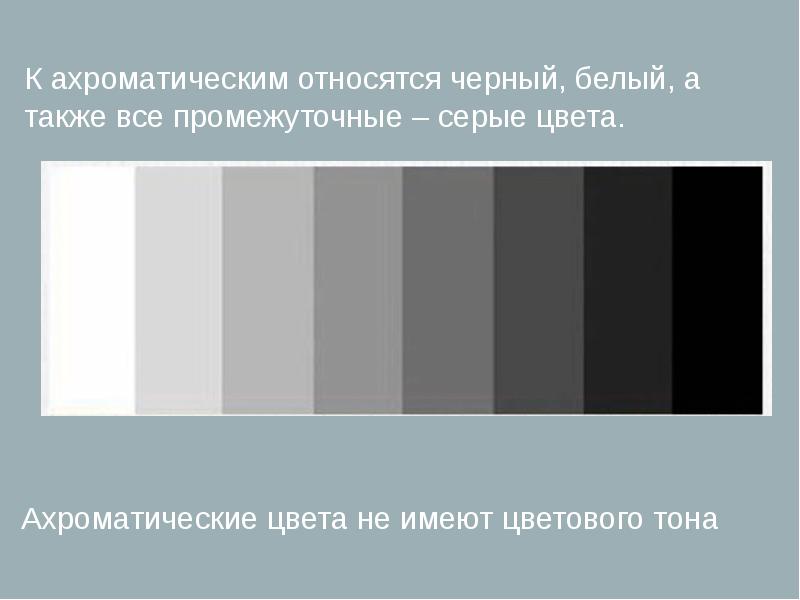 К ахроматическим относятся черный, белый, а также все промежуточные – серые цвета.

Ахроматические цвета не имеют цветового тона